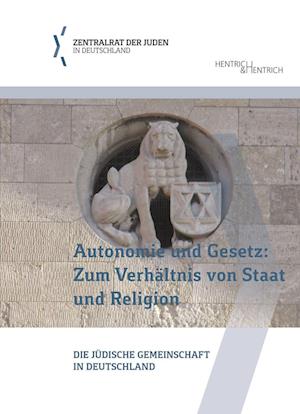 ZENTRALRAT DER JUDEN
IN DEUTSCHLAND

HENTRICH & HENTRICH

Autonomie und Gesetz: Zum Verhältnis von Staat und Religion

DIE JÜDISCHE GEMEINSCHAFT
IN DEUTSCHLAND